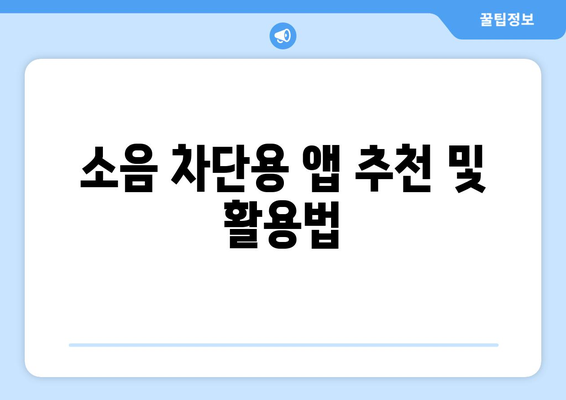 꿀팁정보

소음 차단용 앱 추천 및 활용법